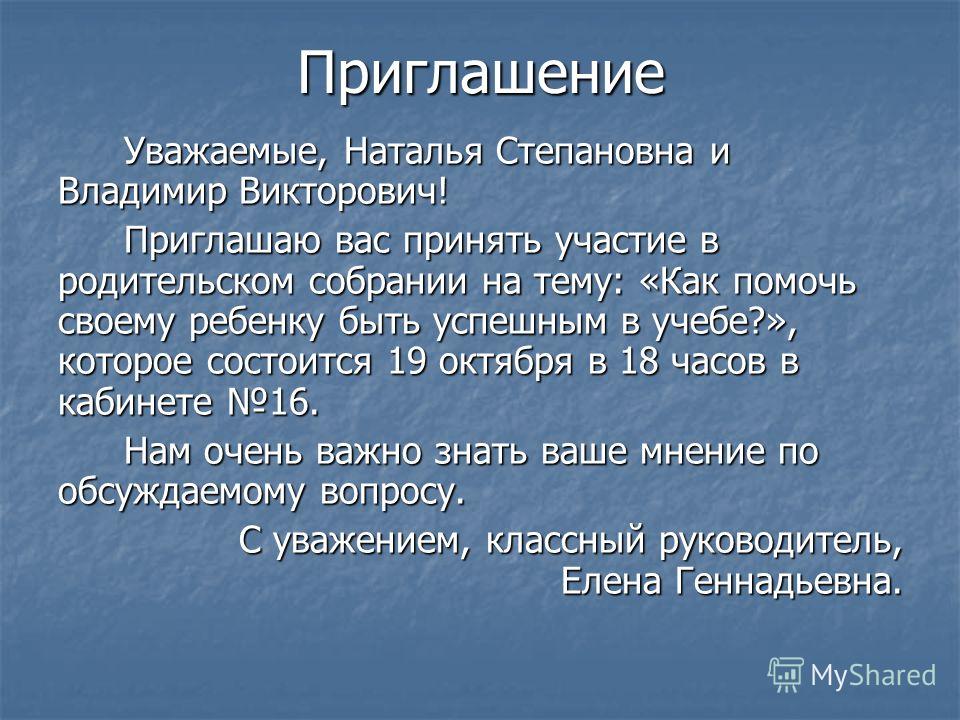 Приглашение

Уважаемые, Наталья Степановна и Владимир Викторович!

Приглашаю вас принять участие в родительском собрании на тему: «Как помочь своему ребенку быть успешным в учебе?», которое состоится 19 октября в 18 часов в кабинете №16.

Нам очень важно знать ваше мнение по обсуждаемому вопросу.

С уважением, классный руководитель, Елена Геннадьевна.

MyShared